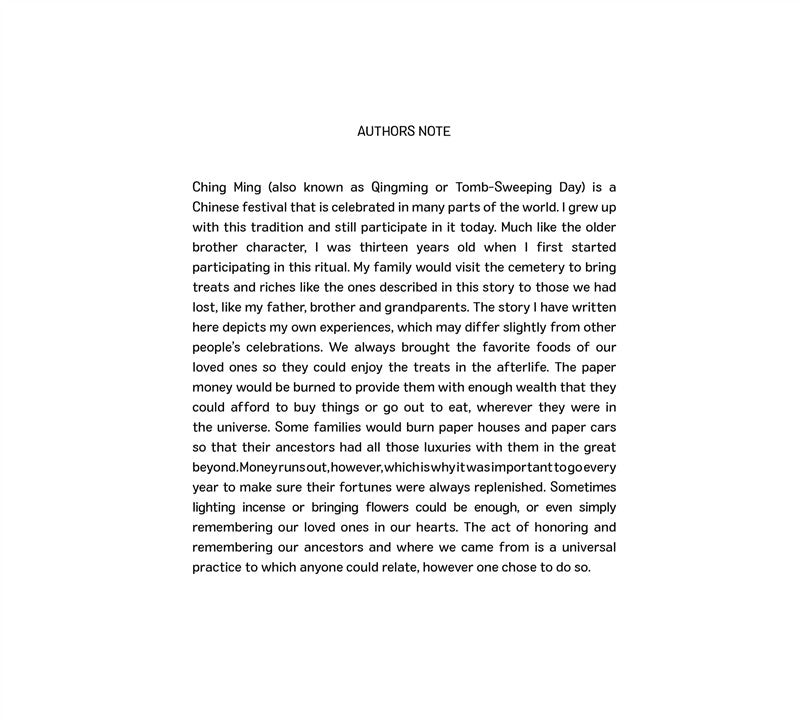 AUTHORS NOTE

Ching Ming (also known as Qingming or Tomb-Sweeping Day) is a Chinese festival that is celebrated in many parts of the world. I grew up with this tradition and still participate in it today. Much like the older brother character, I was thirteen years old when I first started participating in this ritual. My family would visit the cemetery to bring treats and riches like the ones described in this story to those we had lost, like my father, brother and grandparents. The story I have written here depicts my own experiences, which may differ slightly from other people's celebrations. We always brought the favorite foods of our loved ones so they could enjoy the treats in the afterlife. The paper money would be burned to provide them with enough wealth that they could afford to buy things or go out to eat, wherever they were in the universe. Some families would burn paper houses and paper cars so that their ancestors had all those luxuries with them in the great beyond.Moneyrunsout,however,whichiswhyitwasimportanttogoevery year to make sure their fortunes were always replenished. Sometimes lighting incense or bringing flowers could be enough, or even simply remembering our loved ones in our hearts. The act of honoring and remembering our ancestors and where we came from is a universal practice to which anyone could relate, however one chose to do so.